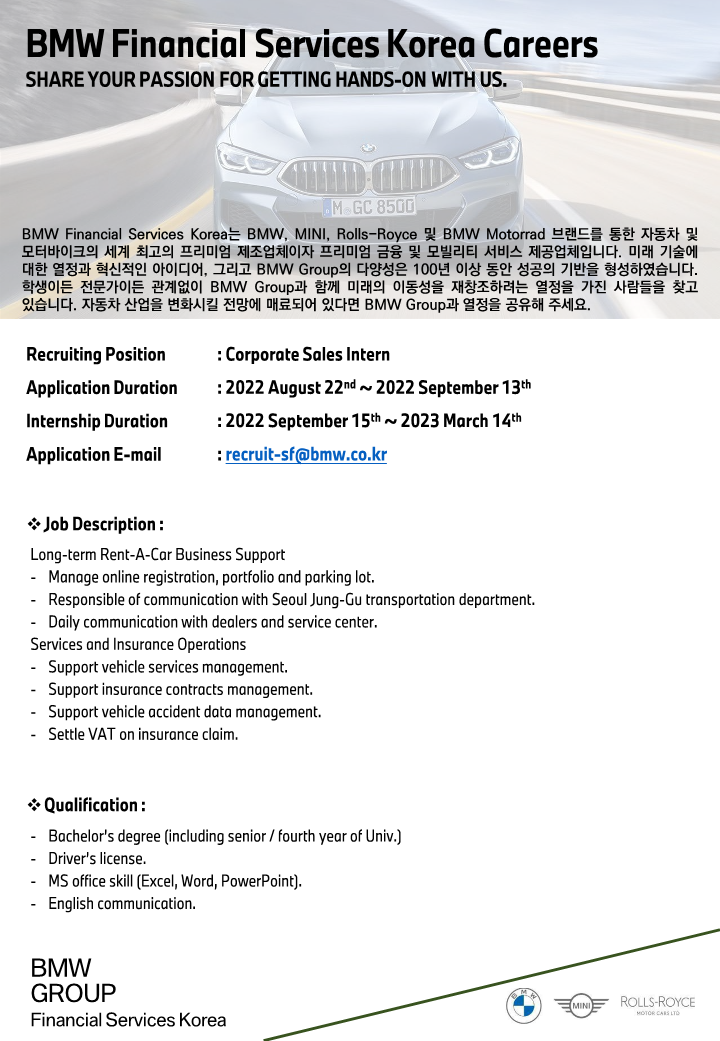 BMW Financial Services Korea Careers

SHARE YOUR PASSION FOR GETTING HANDS-ON WITH US.

M GC 8500

BMW Financial Services Korea는 BMW, MINI, Rolls-Royce 및 BMW Motorrad 브랜드를 통한 자동차 및 모터바이크의 세계 최고의 프리미엄 제조업체이자 프리미엄 금융 및 모빌리티 서비스 제공업체입니다. 미래 기술에 대한 열정과 혁신적인 아이디어, 그리고 BMW Group의 다양성은 100년 이상 동안 성공의 기반을 형성하였습니다. 학생이든 전문가이든 관계없이 BMW Group과 함께 미래의 이동성을 재창조하려는 열정을 가진 사람들을 찾고 있습니다. 자동차 산업을 변화시킬 전망에 매료되어 있다면 BMW Group과 열정을 공유해 주세요.

Recruiting Position : Corporate Sales Intern

Application Duration : 2022 August 22$^{nd}$ ~ 2022 September 13$^{th}$

Internship Duration : 2022 September 15$^{th}$ ~ 2023 March 14$^{th}$

Application E-mail : recruit-sf@bmw.co.kr

❖ Job Description :

Long-term Rent-A-Car Business Support
- Manage online registration, portfolio and parking lot.
- Responsible of communication with Seoul Jung-Gu transportation department.
- Daily communication with dealers and service center.
Services and Insurance Operations
- Support vehicle services management.
- Support insurance contracts management.
- Support vehicle accident data management.
- Settle VAT on insurance claim.

❖ Qualification :

- Bachelor's degree (including senior / fourth year of Univ.)
- Driver's license.
- MS office skill (Excel, Word, PowerPoint).
- English communication.

BMW
GROUP
Financial Services Korea

BMW MINI ROLLS-ROYCE MOTOR CARS LTD